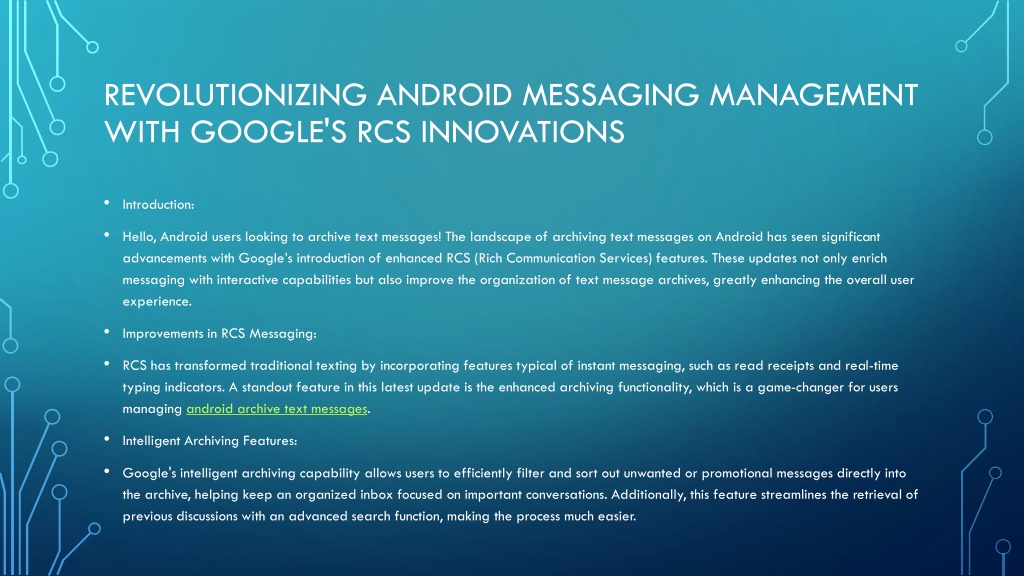 REVOLUTIONIZING ANDROID MESSAGING MANAGEMENT WITH GOOGLE'S RCS INNOVATIONS

• Introduction:

• Hello, Android users looking to archive text messages! The landscape of archiving text messages on Android has seen significant advancements with Google's introduction of enhanced RCS (Rich Communication Services) features. These updates not only enrich messaging with interactive capabilities but also improve the organization of text message archives, greatly enhancing the overall user experience.

• Improvements in RCS Messaging:

• RCS has transformed traditional texting by incorporating features typical of instant messaging, such as read receipts and real-time typing indicators. A standout feature in this latest update is the enhanced archiving functionality, which is a game-changer for users managing android archive text messages.

• Intelligent Archiving Features:

• Google's intelligent archiving capability allows users to efficiently filter and sort out unwanted or promotional messages directly into the archive, helping keep an organized inbox focused on important conversations. Additionally, this feature streamlines the retrieval of previous discussions with an advanced search function, making the process much easier.